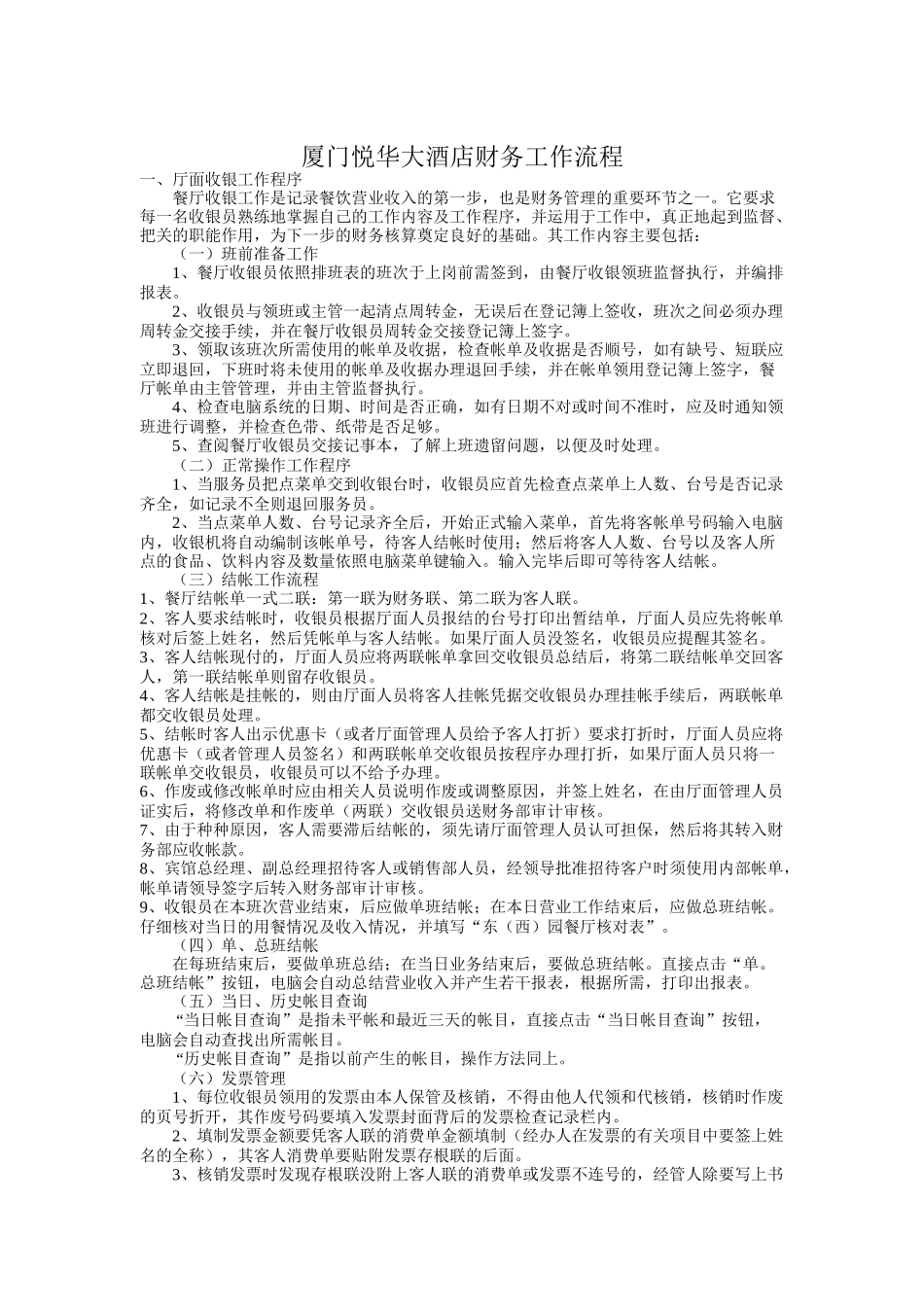 厦门悦华大酒店财务工作流程

一、厅面收银工作程序

餐厅收银工作是记录餐饮营业收入的第一步，也是财务管理的重要环节之一。它要求每一名收银员熟练地掌握自己的工作内容及工作程序，并运用于工作中，真正地起到监督、把关的职能作用，为下一步的财务核算奠定良好的基础。其工作内容主要包括：

（一）班前准备工作

1、餐厅收银员依照排班表的班次于上岗前需签到，由餐厅收银领班监督执行，并编排报表。

2、收银员与领班或主管一起清点周转金，无误后在登记簿上签收，班次之间必须办理周转金交接手续，并在餐厅收银员周转金交接登记簿上签字。

3、领取该班次所需使用的帐单及收据，检查帐单及收据是否顺号，如有缺号、短联应立即退回，下班时将未使用的帐单及收据办理退回手续，并在帐单领用登记簿上签字，餐厅帐单由主管管理，并由主管监督执行。

4、检查电脑系统的日期、时间是否正确，如有日期不对或时间不准时，应及时通知领班进行调整，并检查色带、纸带是否足够。

5、查阅餐厅收银员交接记事本，了解上班遗留问题，以便及时处理。

（二）正常操作工作程序

1、当服务员把点菜单交到收银台时，收银员应首先检查点菜单上人数、台号是否记录齐全，如记录不全则退回服务员。

2、当点菜单人数、台号记录齐全后，开始正式输入菜单，首先将客帐单号码输入电脑内，收银机将自动编制该帐单号，待客人结帐时使用；然后将客人人数、台号以及客人所点的食品、饮料内容及数量依照电脑菜单键输入。输入完毕后即可等待客人结帐。

（三）结帐工作流程

1、餐厅结帐单一式二联：第一联为财务联、第二联为客人联。

2、客人要求结帐时，收银员根据厅面人员报结的台号打印出暂结单，厅面人员应先将帐单核对后签上姓名，然后凭帐单与客人结帐。如果厅面人员没签名，收银员应提醒其签名。

3、客人结帐现付的，厅面人员应将两联帐单拿回交收银员总结后，将第二联结帐单交回客人，第一联结帐单则留存收银员。

4、客人结帐是挂帐的，则由厅面人员将客人挂帐凭据交收银员办理挂帐手续后，两联帐单都交收银员处理。

5、结帐时客人出示优惠卡（或者厅面管理人员给予客人打折）要求打折时，厅面人员应将优惠卡（或者管理人员签名）和两联帐单交收银员按程序办理打折，如果厅面人员只将一联帐单交收银员，收银员可以不给予办理。

6、作废或修改帐单时应由相关人员说明作废或调整原因，并签上姓名，在由厅面管理人员证实后，将修改单和作废单（两联）交收银员送财务部审计审核。

7、由于种种原因，客人需要滞后结帐的，须先请厅面管理人员认可担保，然后将其转入财务部应收帐款。

8、宾馆总经理、副总经理招待客人或销售部人员，经领导批准招待客户时须使用内部帐单，帐单请领导签字后转入财务部审计审核。

9、收银员在本班次营业结束，后应做单班结帐；在本日营业工作结束后，应做总班结帐。仔细核对当日的用餐情况及收入情况，并填写“东（西）园餐厅核对表”。

（四）单、总班结帐

在每班结束后，要做单班总结；在当日业务结束后，要做总班结帐。直接点击“单。总班结帐”按钮，电脑会自动总结营业收入并产生若干报表，根据所需，打印出报表。

（五）当日、历史帐目查询

“当日帐目查询”是指未平帐和最近三天的帐目，直接点击“当日帐目查询”按钮，电脑会自动查找出所需帐目。

“历史帐目查询”是指以前产生的帐目，操作方法同上。

（六）发票管理

1、每位收银员领用的发票由本人保管及核销，不得由他人代领和代核销，核销时作废的页号折开，其作废号码要填入发票封面背后的发票检查记录栏内。

2、填制发票金额要凭客人联的消费单金额填制（经办人在发票的有关项目中要签上姓名的全称），其客人消费单要贴附发票存根联的后面。

3、核销发票时发现存根联没附上客人联的消费单或发票不连号的，经管人除要写上书